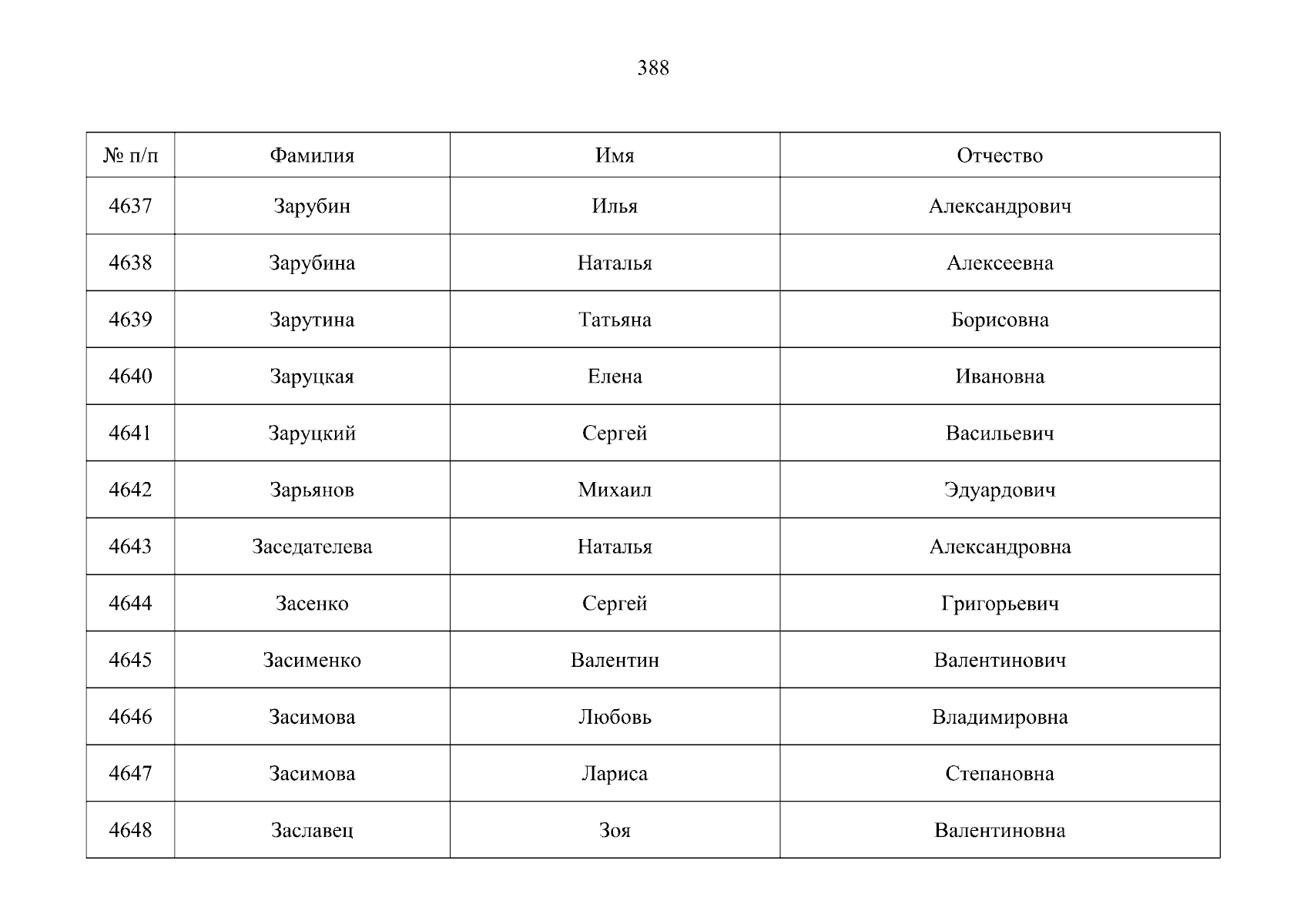 388

| № п/п | Фамилия | Имя | Отчество |
|---|---|---|---|
| 4637 | Зарубин | Илья | Александрович |
| 4638 | Зарубина | Наталья | Алексеевна |
| 4639 | Зарутина | Татьяна | Борисовна |
| 4640 | Заруцкая | Елена | Ивановна |
| 4641 | Заруцкий | Сергей | Васильевич |
| 4642 | Зарьянов | Михаил | Эдуардович |
| 4643 | Заседателева | Наталья | Александровна |
| 4644 | Засенко | Сергей | Григорьевич |
| 4645 | Засименко | Валентин | Валентинович |
| 4646 | Засимова | Любовь | Владимировна |
| 4647 | Засимова | Лариса | Степановна |
| 4648 | Заславец | Зоя | Валентиновна |